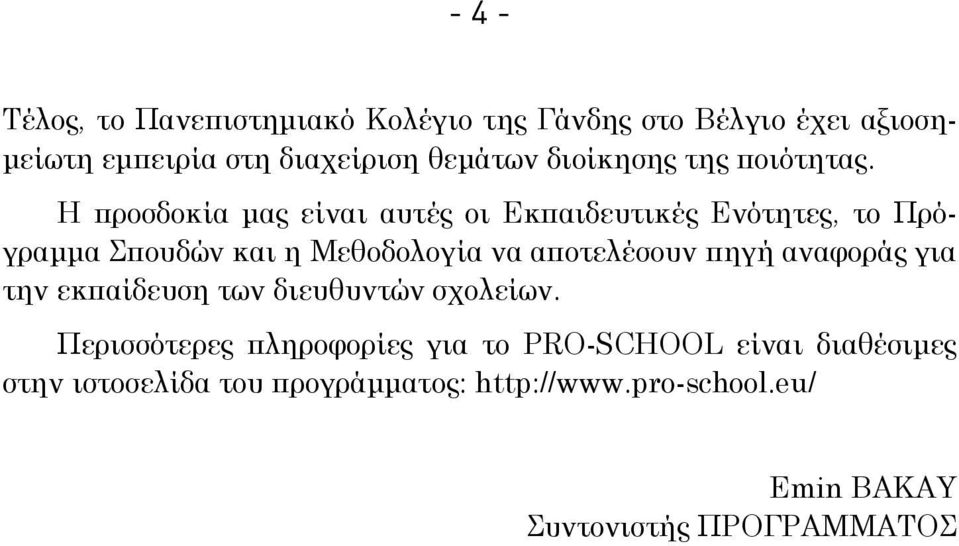 - 4 -

Τέλος, το Πανεπιστημιακό Κολέγιο της Γάνδης στο Βέλγιο έχει αξιοσημείωτη εμπειρία στη διαχείριση θεμάτων διοίκησης της ποιότητας.

Η προσδοκία μας είναι αυτές οι Εκπαιδευτικές Ενότητες, το Πρόγραμμα Σπουδών και η Μεθοδολογία να αποτελέσουν πηγή αναφοράς για την εκπαίδευση των διευθυντών σχολείων.

Περισσότερες πληροφορίες για το PRO-SCHOOL είναι διαθέσιμες στην ιστοσελίδα του προγράμματος: http://www.pro-school.eu/

Emin BAKAY
Συντονιστής ΠΡΟΓΡΑΜΜΑΤΟΣ